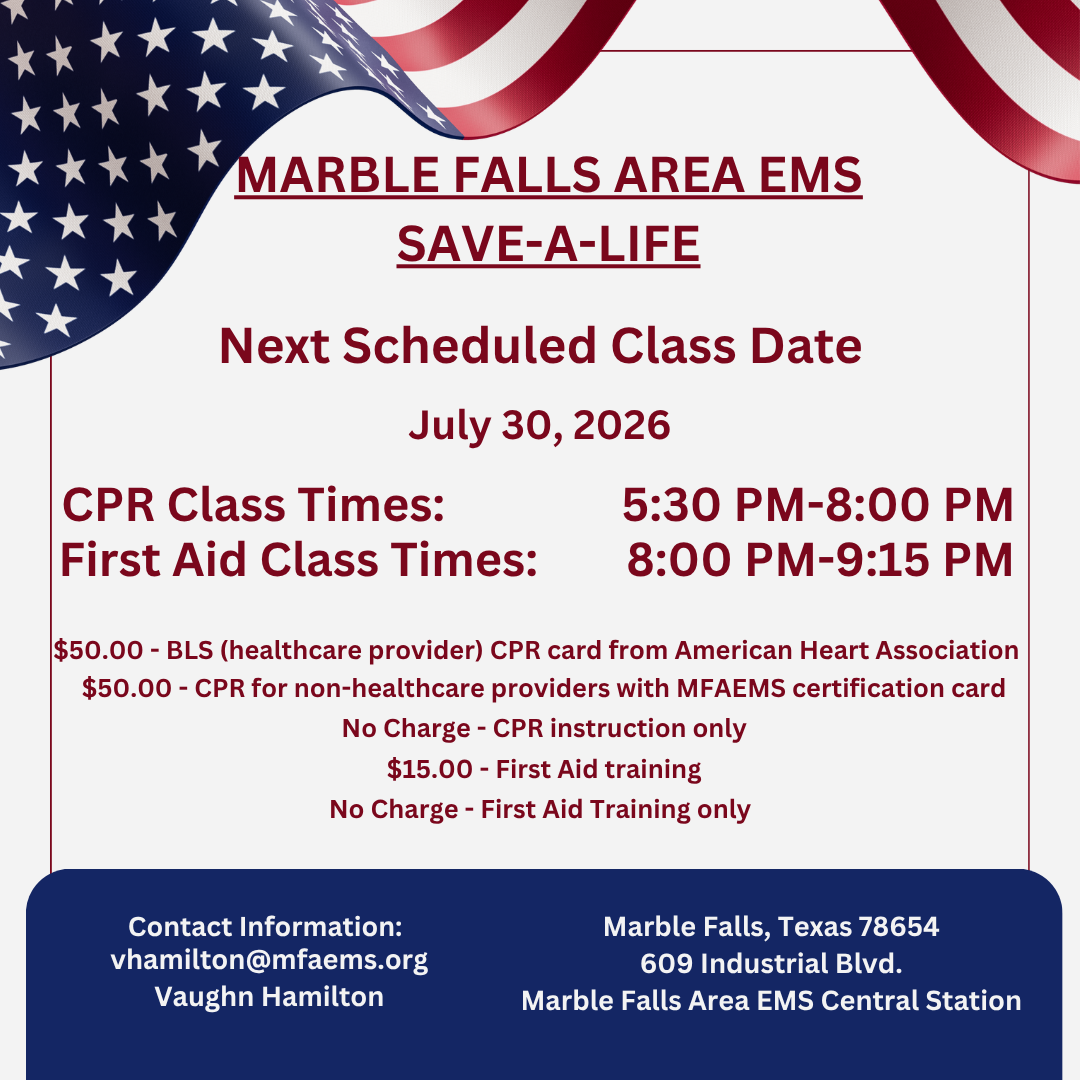 MARBLE FALLS AREA EMS
SAVE-A-LIFE

Next Scheduled Class Date

July 30, 2026

CPR Class Times: 5:30 PM-8:00 PM
First Aid Class Times: 8:00 PM-9:15 PM

\$50.00 - BLS (healthcare provider) CPR card from American Heart Association
\$50.00 - CPR for non-healthcare providers with MFAEMS certification card
No Charge - CPR instruction only
\$15.00 - First Aid training
No Charge - First Aid Training only

Contact Information:
vhamilton@mfaems.org
Vaughn Hamilton

Marble Falls, Texas 78654
609 Industrial Blvd.
Marble Falls Area EMS Central Station